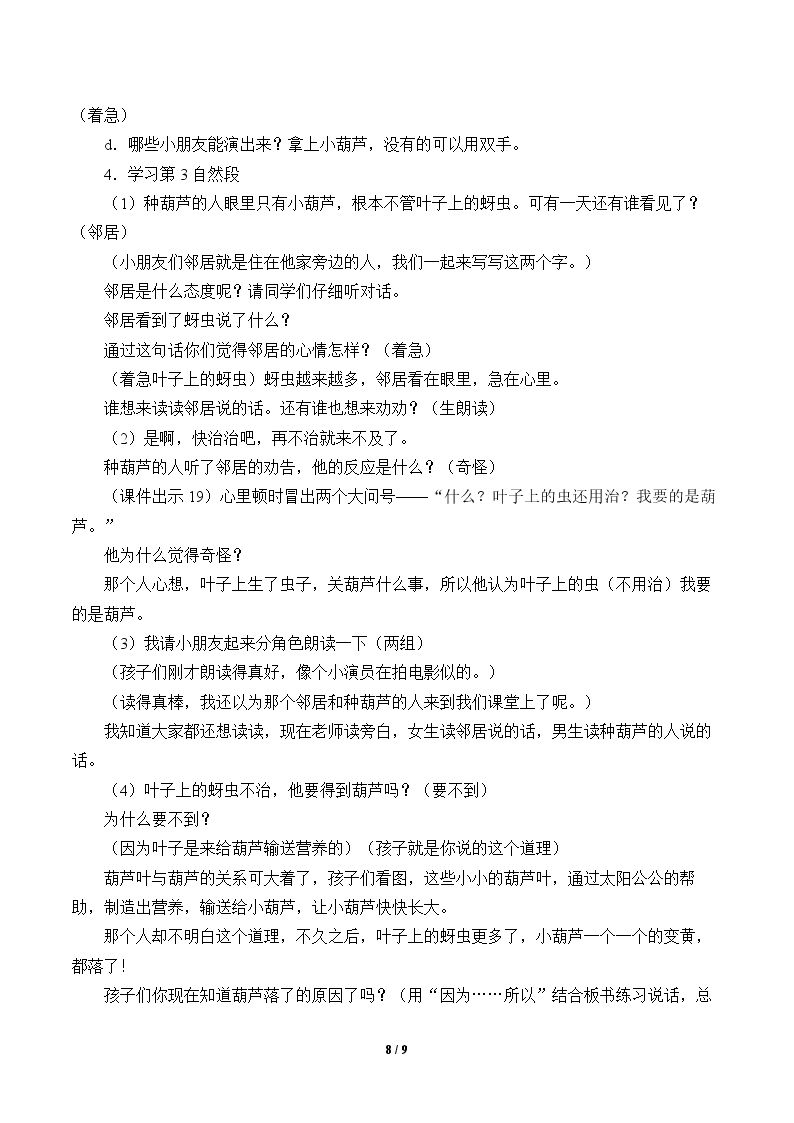 （着急）

d．哪些小朋友能演出来？拿上小葫芦，没有的可以用双手。

4．学习第3自然段

（1）种葫芦的人眼里只有小葫芦，根本不管叶子上的蚜虫。可有一天还有谁看见了？（邻居）

（小朋友们邻居就是住在他家旁边的人，我们一起来写写这两个字。）

邻居是什么态度呢？请同学们仔细听对话。

邻居看到了蚜虫说了什么？

通过这句话你们觉得邻居的心情怎样？（着急）

（着急叶子上的蚜虫）蚜虫越来越多，邻居看在眼里，急在心里。

谁想来读读邻居说的话。还有谁也想来劝劝？（生朗读）

（2）是啊，快治治吧，再不治就来不及了。

种葫芦的人听了邻居的劝告，他的反应是什么？（奇怪）

（课件出示19）心里顿时冒出两个大问号——“什么？叶子上的虫还用治？我要的是葫芦。”

他为什么觉得奇怪？

那个人心想，叶子上生了虫子，关葫芦什么事，所以他认为叶子上的虫（不用治）我要的是葫芦。

（3）我请小朋友起来分角色朗读一下（两组）

（孩子们刚才朗读得真好，像个小演员在拍电影似的。）

（读得真棒，我还以为那个邻居和种葫芦的人来到我们课堂上了呢。）

我知道大家都还想读读，现在老师读旁白，女生读邻居说的话，男生读种葫芦的人说的话。

（4）叶子上的蚜虫不治，他要得到葫芦吗？（要不到）

为什么要不到？

（因为叶子是来给葫芦输送营养的）（孩子就是你说的这个道理）

葫芦叶与葫芦的关系可大着了，孩子们看图，这些小小的葫芦叶，通过太阳公公的帮助，制造出营养，输送给小葫芦，让小葫芦快快长大。

那个人却不明白这个道理，不久之后，叶子上的蚜虫更多了，小葫芦一个一个的变黄，都落了！

孩子们你现在知道葫芦落了的原因了吗？（用“因为……所以”结合板书练习说话，总

8 / 9